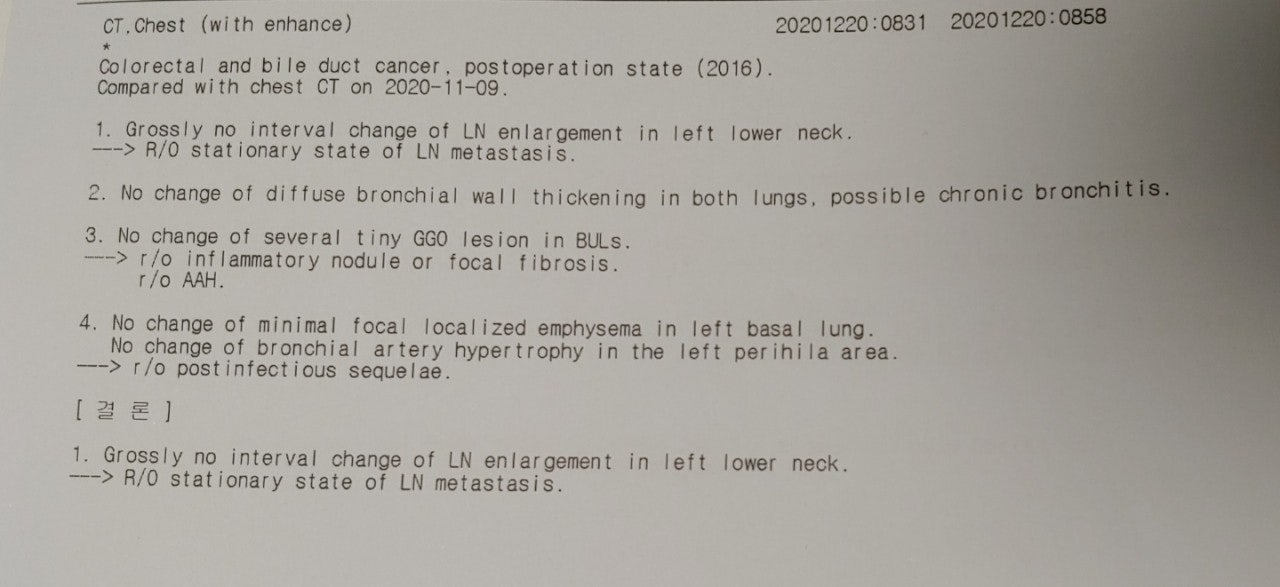 CT.Chest (with enhance) 20201220:0831 20201220:0858
*
Colorectal and bile duct cancer, postoperation state (2016).
Compared with chest CT on 2020-11-09.

1. Grossly no interval change of LN enlargement in left lower neck.
---> R/O stationary state of LN metastasis.

2. No change of diffuse bronchial wall thickening in both lungs, possible chronic bronchitis.

3. No change of several tiny GGO lesion in BULs.
---> r/o inflammatory nodule or focal fibrosis.
r/o AAH.

4. No change of minimal focal localized emphysema in left basal lung.
No change of bronchial artery hypertrophy in the left perihila area.
---> r/o postinfectious sequelae.

[ 결 론 ]

1. Grossly no interval change of LN enlargement in left lower neck.
---> R/O stationary state of LN metastasis.